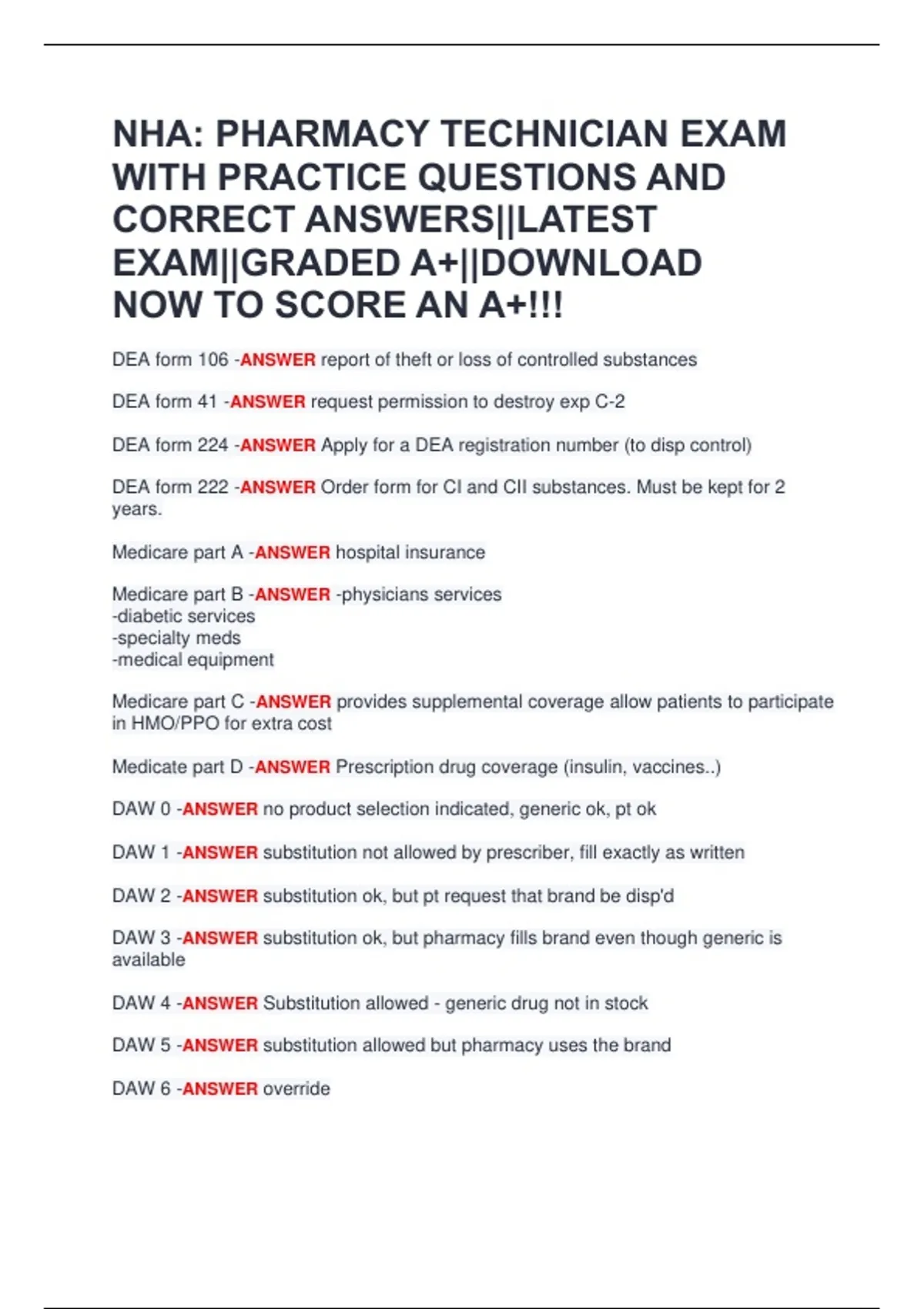 NHA: PHARMACY TECHNICIAN EXAM WITH PRACTICE QUESTIONS AND CORRECT ANSWERS||LATEST EXAM||GRADED A+||DOWNLOAD NOW TO SCORE AN A+!!!

DEA form 106 -ANSWER report of theft or loss of controlled substances

DEA form 41 -ANSWER request permission to destroy exp C-2

DEA form 224 -ANSWER Apply for a DEA registration number (to disp control)

DEA form 222 -ANSWER Order form for CI and CII substances. Must be kept for 2 years.

Medicare part A -ANSWER hospital insurance

Medicare part B -ANSWER -physicians services
-diabetic services
-specialty meds
-medical equipment

Medicare part C -ANSWER provides supplemental coverage allow patients to participate in HMO/PPO for extra cost

Medicate part D -ANSWER Prescription drug coverage (insulin, vaccines..)

DAW 0 -ANSWER no product selection indicated, generic ok, pt ok

DAW 1 -ANSWER substitution not allowed by prescriber, fill exactly as written

DAW 2 -ANSWER substitution ok, but pt request that brand be disp'd

DAW 3 -ANSWER substitution ok, but pharmacy fills brand even though generic is available

DAW 4 -ANSWER Substitution allowed - generic drug not in stock

DAW 5 -ANSWER substitution allowed but pharmacy uses the brand

DAW 6 -ANSWER override